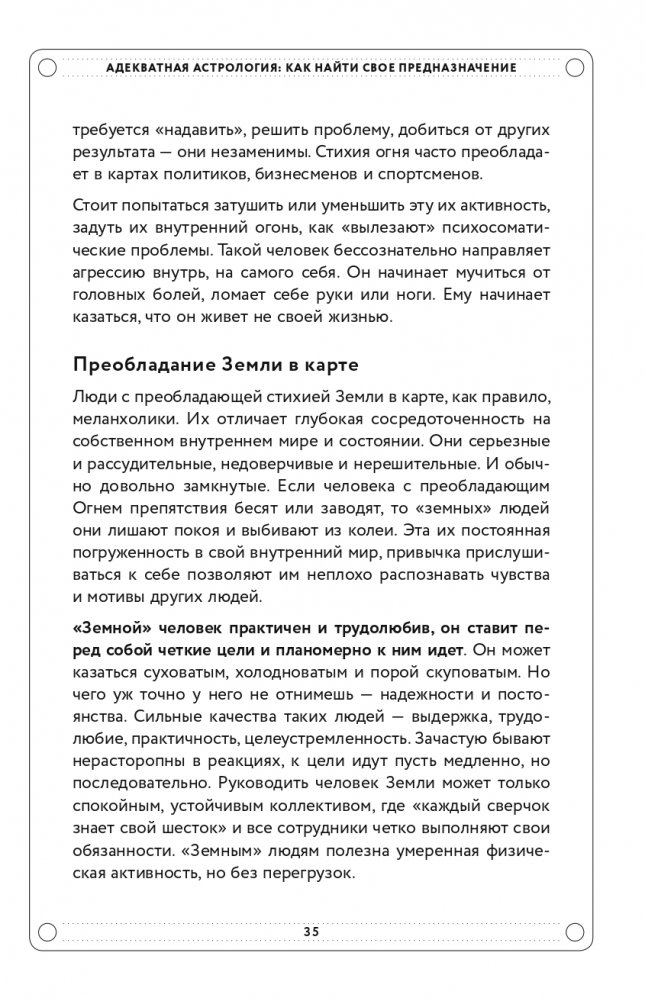 АДЕКВАТНАЯ АСТРОЛОГИЯ: КАК НАЙТИ СВОЕ ПРЕДНАЗНАЧЕНИЕ

требуется «надавить», решить проблему, добиться от других результата — они незаменимы. Стихия огня часто преобладает в картах политиков, бизнесменов и спортсменов.

Стоит попытаться затушить или уменьшить эту их активность, задуть их внутренний огонь, как «вылезают» психосоматические проблемы. Такой человек бессознательно направляет агрессию внутрь, на самого себя. Он начинает мучиться от головных болей, ломает себе руки или ноги. Ему начинает казаться, что он живет не своей жизнью.

Преобладание Земли в карте

Люди с преобладающей стихией Земли в карте, как правило, меланхолики. Их отличает глубокая сосредоточенность на собственном внутреннем мире и состоянии. Они серьезные и рассудительные, недоверчивые и нерешительные. И обычно довольно замкнутые. Если человека с преобладающим Огнем препятствия бесят или заводят, то «земных» людей они лишают покоя и выбивают из колеи. Эта их постоянная погруженность в свой внутренний мир, привычка прислушиваться к себе позволяют им неплохо распознавать чувства и мотивы других людей.

«Земной» человек практичен и трудолюбив, он ставит перед собой четкие цели и планомерно к ним идет. Он может казаться суховатым, холодноватым и порой скуповатым. Но чего уж точно у него не отнимешь — надежности и постоянства. Сильные качества таких людей — выдержка, трудолюбие, практичность, целеустремленность. Зачастую бывают нерасторопны в реакциях, к цели идут пусть медленно, но последовательно. Руководить человек Земли может только спокойным, устойчивым коллективом, где «каждый сверчок знает свой шесток» и все сотрудники четко выполняют свои обязанности. «Земным» людям полезна умеренная физическая активность, но без перегрузок.

35